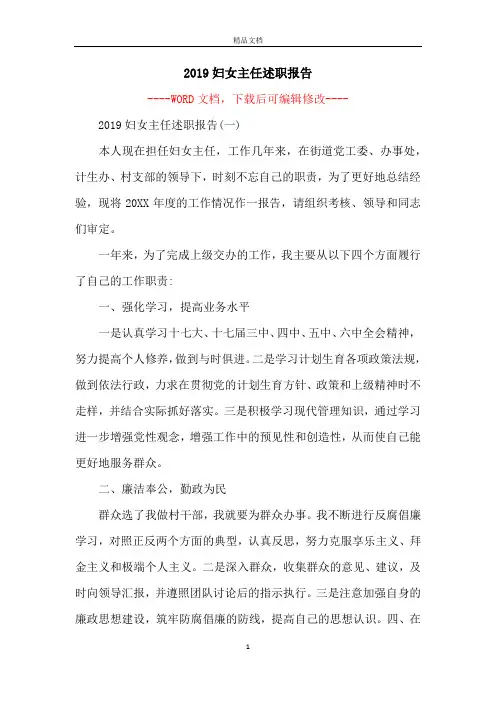 精品文档

2019妇女主任述职报告

----WORD文档，下载后可编辑修改----

2019妇女主任述职报告(一)

本人现在担任妇女主任，工作几年来，在街道党工委、办事处，计生办、村支部的领导下，时刻不忘自己的职责，为了更好地总结经验，现将20XX年度的工作情况作一报告，请组织考核、领导和同志们审定。

一年来，为了完成上级交办的工作，我主要从以下四个方面履行了自己的工作职责:

一、强化学习，提高业务水平

一是认真学习十七大、十七届三中、四中、五中、六中全会精神，努力提高个人修养，做到与时俱进。二是学习计划生育各项政策法规，做到依法行政，力求在贯彻党的计划生育方针、政策和上级精神时不走样，并结合实际抓好落实。三是积极学习现代管理知识，通过学习进一步增强党性观念，增强工作中的预见性和创造性，从而使自己能更好地服务群众。

二、廉洁奉公，勤政为民

群众选了我做村干部，我就要为群众办事。我不断进行反腐倡廉学习，对照正反两个方面的典型，认真反思，努力克服享乐主义、拜金主义和极端个人主义。二是深入群众，收集群众的意见、建议，及时向领导汇报，并遵照团队讨论后的指示执行。三是注意加强自身的廉政思想建设，筑牢防腐倡廉的防线，提高自己的思想认识。四、在

1